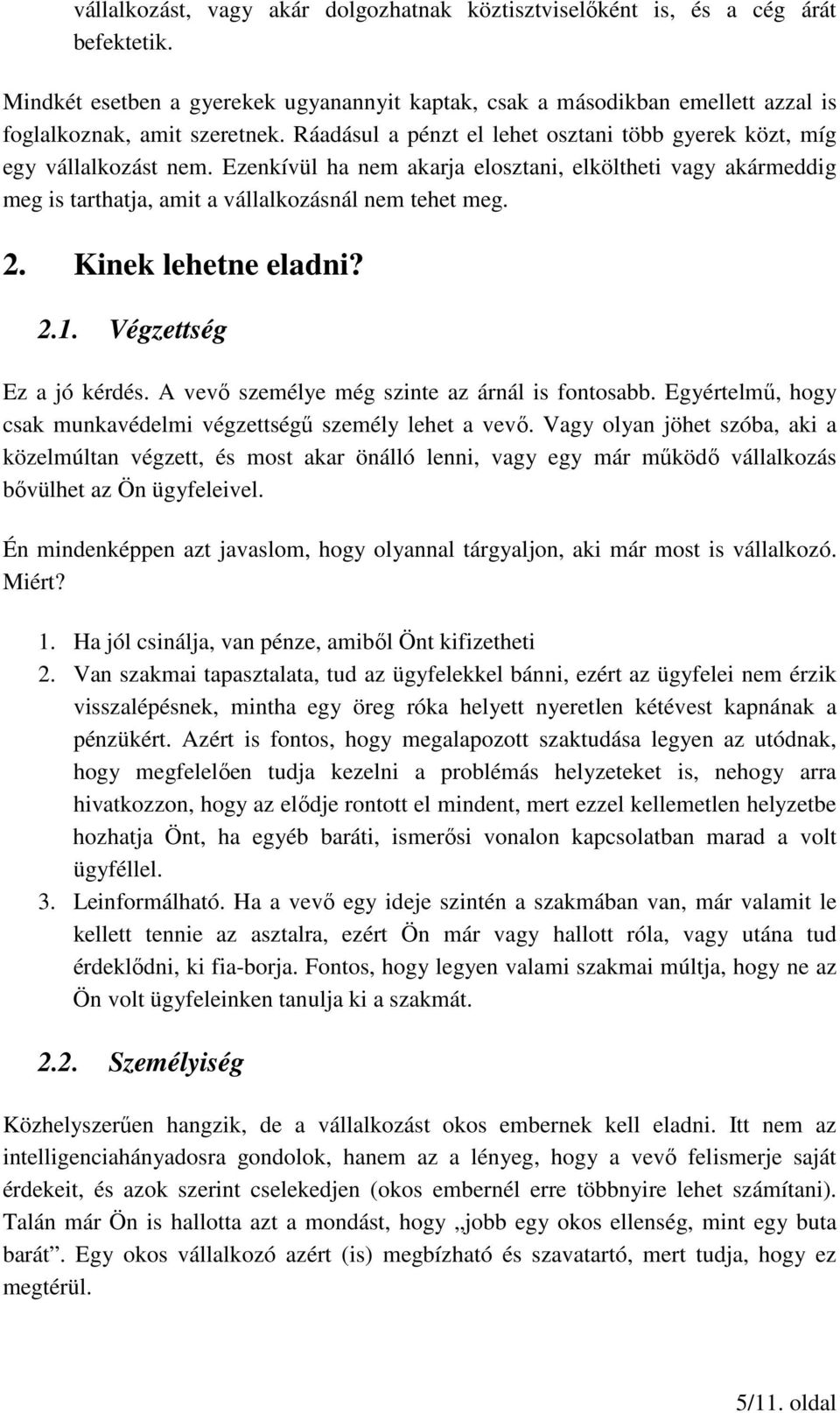 vállalkozást, vagy akár dolgozhatnak köztisztviselőként is, és a cég árát befektetik.

Mindkét esetben a gyerekek ugyanannyit kaptak, csak a másodikban emellett azzal is foglalkoznak, amit szeretnek. Ráadásul a pénzt el lehet osztani több gyerek közt, míg egy vállalkozást nem. Ezenkívül ha nem akarja elosztani, elköltheti vagy akármeddig meg is tarthatja, amit a vállalkozásnál nem tehet meg.

2. Kinek lehetne eladni?

2.1. Végzettség

Ez a jó kérdés. A vevő személye még szinte az árnál is fontosabb. Egyértelmű, hogy csak munkavédelmi végzettségű személy lehet a vevő. Vagy olyan jöhet szóba, aki a közelmúltan végzett, és most akar önálló lenni, vagy egy már működő vállalkozás bővülhet az Ön ügyfeleivel.

Én mindenképpen azt javaslom, hogy olyannal tárgyaljon, aki már most is vállalkozó. Miért?

1. Ha jól csinálja, van pénze, amiből Önt kifizetheti
2. Van szakmai tapasztalata, tud az ügyfelekkel bánni, ezért az ügyfelei nem érzik visszalépésnek, mintha egy öreg róka helyett nyeretlen kétévest kapnának a pénzükért. Azért is fontos, hogy megalapozott szaktudása legyen az utódnak, hogy megfelelően tudja kezelni a problémás helyzeteket is, nehogy arra hivatkozzon, hogy az elődje rontott el mindent, mert ezzel kellemetlen helyzetbe hozhatja Önt, ha egyéb baráti, ismerősi vonalon kapcsolatban marad a volt ügyféllel.
3. Leinformálható. Ha a vevő egy ideje szintén a szakmában van, már valamit le kellett tennie az asztalra, ezért Ön már vagy hallott róla, vagy utána tud érdeklődni, ki fia-borja. Fontos, hogy legyen valami szakmai múltja, hogy ne az Ön volt ügyfeleinken tanulja ki a szakmát.

2.2. Személyiség

Közhelyszerűen hangzik, de a vállalkozást okos embernek kell eladni. Itt nem az intelligenciahányadosra gondolok, hanem az a lényeg, hogy a vevő felismerje saját érdekeit, és azok szerint cselekedjen (okos embernél erre többnyire lehet számítani). Talán már Ön is hallotta azt a mondást, hogy „jobb egy okos ellenség, mint egy buta barát”. Egy okos vállalkozó azért (is) megbízható és szavatartó, mert tudja, hogy ez megtérül.

5/11. oldal